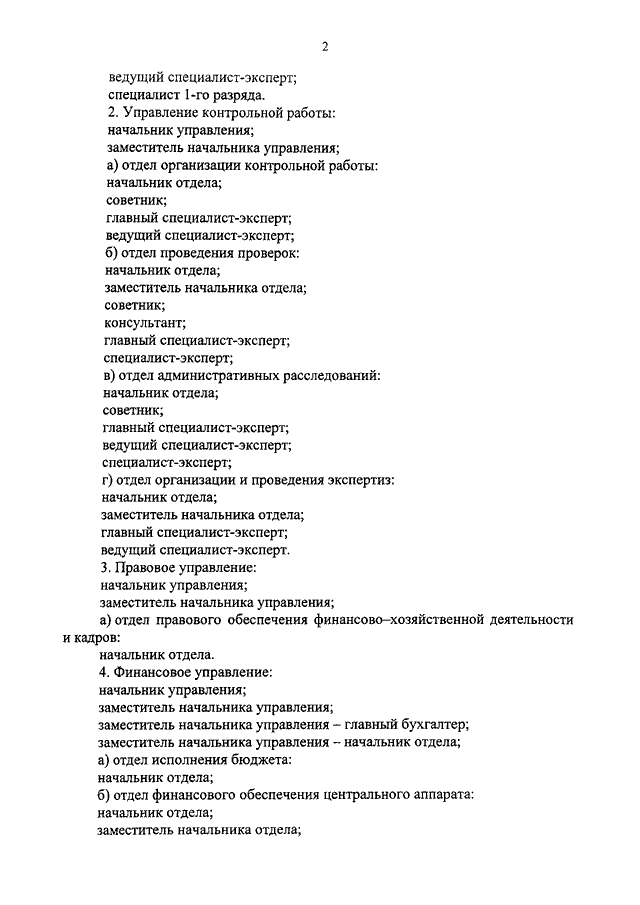 2

ведущий специалист-эксперт;
специалист 1-го разряда.
2. Управление контрольной работы:
начальник управления;
заместитель начальника управления;
а) отдел организации контрольной работы:
начальник отдела;
советник;
главный специалист-эксперт;
ведущий специалист-эксперт;
б) отдел проведения проверок:
начальник отдела;
заместитель начальника отдела;
советник;
консультант;
главный специалист-эксперт;
специалист-эксперт;
в) отдел административных расследований:
начальник отдела;
советник;
главный специалист-эксперт;
ведущий специалист-эксперт;
специалист-эксперт;
г) отдел организации и проведения экспертиз:
начальник отдела;
заместитель начальника отдела;
главный специалист-эксперт;
ведущий специалист-эксперт.
3. Правовое управление:
начальник управления;
заместитель начальника управления;
а) отдел правового обеспечения финансово–хозяйственной деятельности и кадров:
начальник отдела.
4. Финансовое управление:
начальник управления;
заместитель начальника управления;
заместитель начальника управления – главный бухгалтер;
заместитель начальника управления – начальник отдела;
а) отдел исполнения бюджета:
начальник отдела;
б) отдел финансового обеспечения центрального аппарата:
начальник отдела;
заместитель начальника отдела;